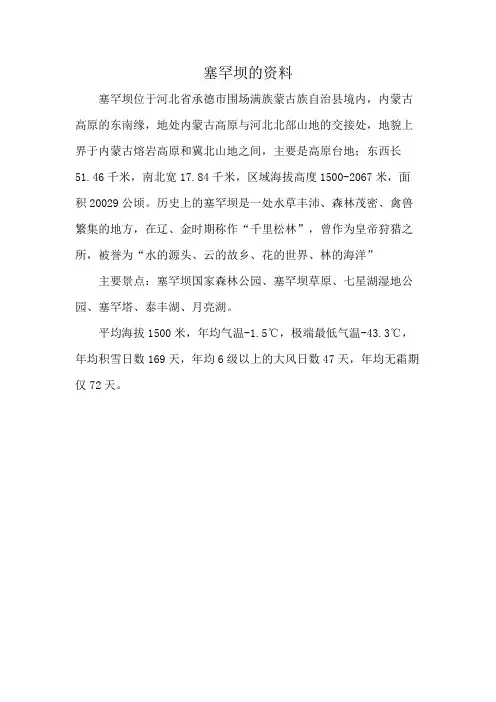 塞罕坝的资料

塞罕坝位于河北省承德市围场满族蒙古族自治县境内，内蒙古高原的东南缘，地处内蒙古高原与河北北部山地的交接处，地貌上界于内蒙古熔岩高原和冀北山地之间，主要是高原台地；东西长51.46千米，南北宽17.84千米，区域海拔高度1500-2067米，面积20029公顷。历史上的塞罕坝是一处水草丰沛、森林茂密、禽兽繁集的地方，在辽、金时期称作“千里松林”，曾作为皇帝狩猎之所，被誉为“水的源头、云的故乡、花的世界、林的海洋”

主要景点：塞罕坝国家森林公园、塞罕坝草原、七星湖湿地公园、塞罕塔、泰丰湖、月亮湖。

平均海拔1500米，年均气温-1.5℃，极端最低气温-43.3℃，年均积雪日数169天，年均6级以上的大风日数47天，年均无霜期仅72天。